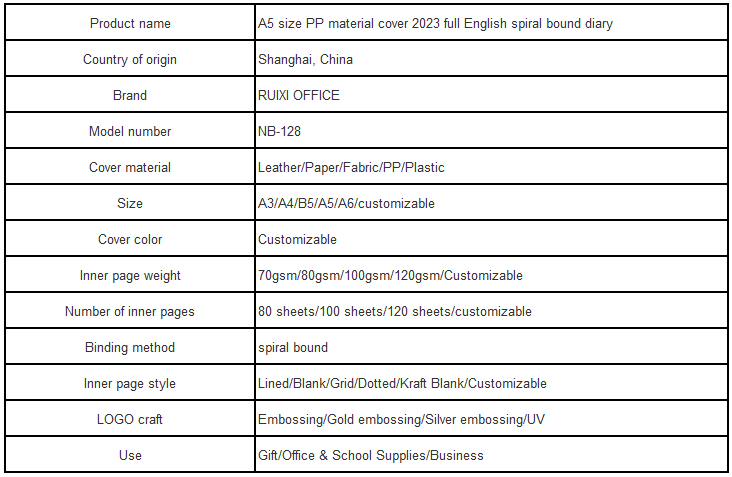 | Product name | A5 size PP material cover 2023 full English spiral bound diary |
|---|---|
| Country of origin | Shanghai, China |
| Brand | RUIXI OFFICE |
| Model number | NB-128 |
| Cover material | Leather/Paper/Fabric/PP/Plastic |
| Size | A3/A4/B5/A5/A6/customizable |
| Cover color | Customizable |
| Inner page weight | 70gsm/80gsm/100gsm/120gsm/Customizable |
| Number of inner pages | 80 sheets/100 sheets/120 sheets/customizable |
| Binding method | spiral bound |
| Inner page style | Lined/Blank/Grid/Dotted/Kraft Blank/Customizable |
| LOGO craft | Embossing/Gold embossing/Silver embossing/UV |
| Use | Gift/Office & School Supplies/Business |